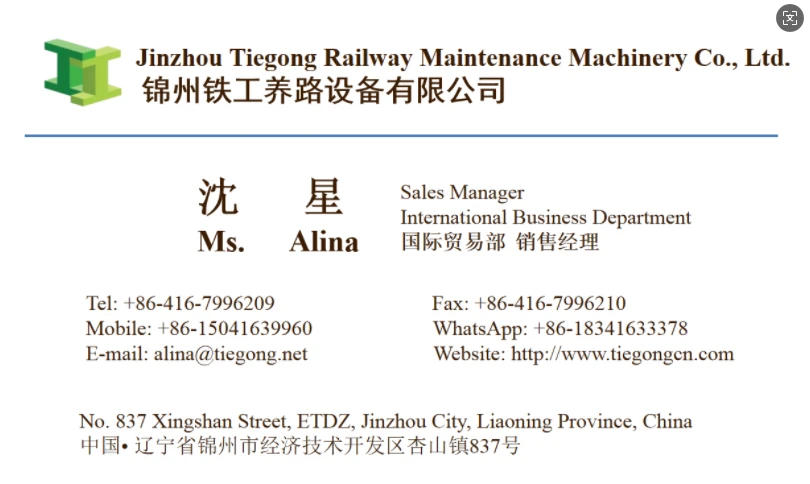 Jinzhou Tiegong Railway Maintenance Machinery Co., Ltd.
锦州铁工养路设备有限公司

沈 星
Ms. Alina

Sales Manager
International Business Department
国际贸易部 销售经理

Tel: +86-416-7996209
Mobile: +86-15041639960
E-mail: alina@tiegong.net

Fax: +86-416-7996210
WhatsApp: +86-18341633378
Website: http://www.tiegongcn.com

No. 837 Xingshan Street, ETDZ, Jinzhou City, Liaoning Province, China
中国• 辽宁省锦州市经济技术开发区杏山镇837号